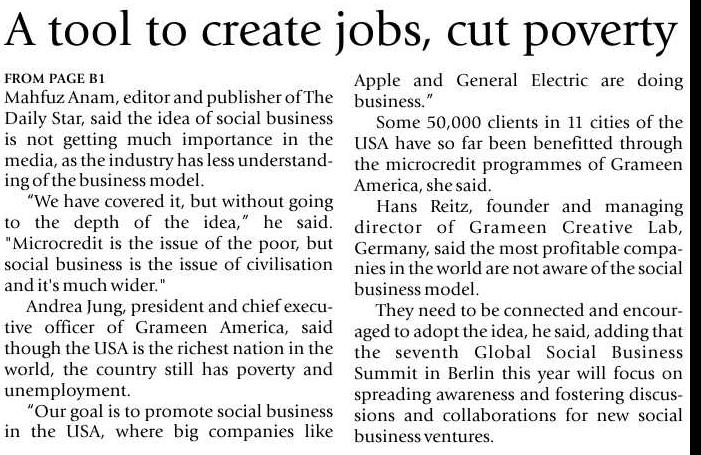 A tool to create jobs, cut poverty

FROM PAGE B1

Mahfuz Anam, editor and publisher of The Daily Star, said the idea of social business is not getting much importance in the media, as the industry has less understanding of the business model.

"We have covered it, but without going to the depth of the idea," he said. "Microcredit is the issue of the poor, but social business is the issue of civilisation and it's much wider."

Andrea Jung, president and chief executive officer of Grameen America, said though the USA is the richest nation in the world, the country still has poverty and unemployment.

"Our goal is to promote social business in the USA, where big companies like Apple and General Electric are doing business."

Some 50,000 clients in 11 cities of the USA have so far been benefitted through the microcredit programmes of Grameen America, she said.

Hans Reitz, founder and managing director of Grameen Creative Lab, Germany, said the most profitable companies in the world are not aware of the social business model.

They need to be connected and encouraged to adopt the idea, he said, adding that the seventh Global Social Business Summit in Berlin this year will focus on spreading awareness and fostering discussions and collaborations for new social business ventures.